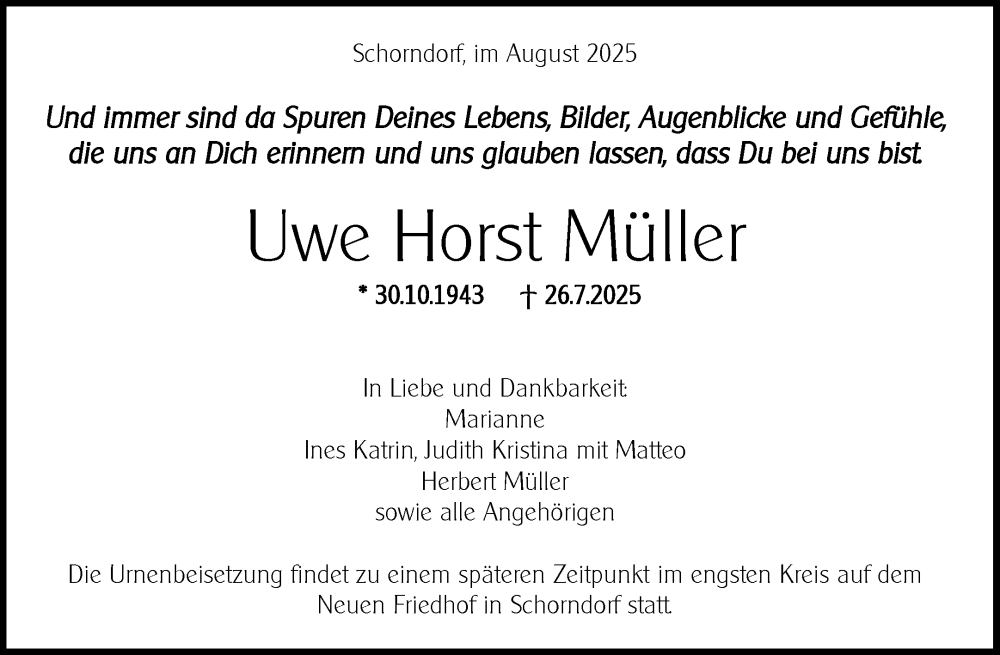 Schorndorf, im August 2025

Und immer sind da Spuren Deines Lebens, Bilder, Augenblicke und Gefühle, die uns an Dich erinnern und uns glauben lassen, dass Du bei uns bist.

Uwe Horst Müller

* 30.10.1943 † 26.7.2025

In Liebe und Dankbarkeit:
Marianne
Ines Katrin, Judith Kristina mit Matteo
Herbert Müller
sowie alle Angehörigen

Die Urnenbeisetzung findet zu einem späteren Zeitpunkt im engsten Kreis auf dem Neuen Friedhof in Schorndorf statt.